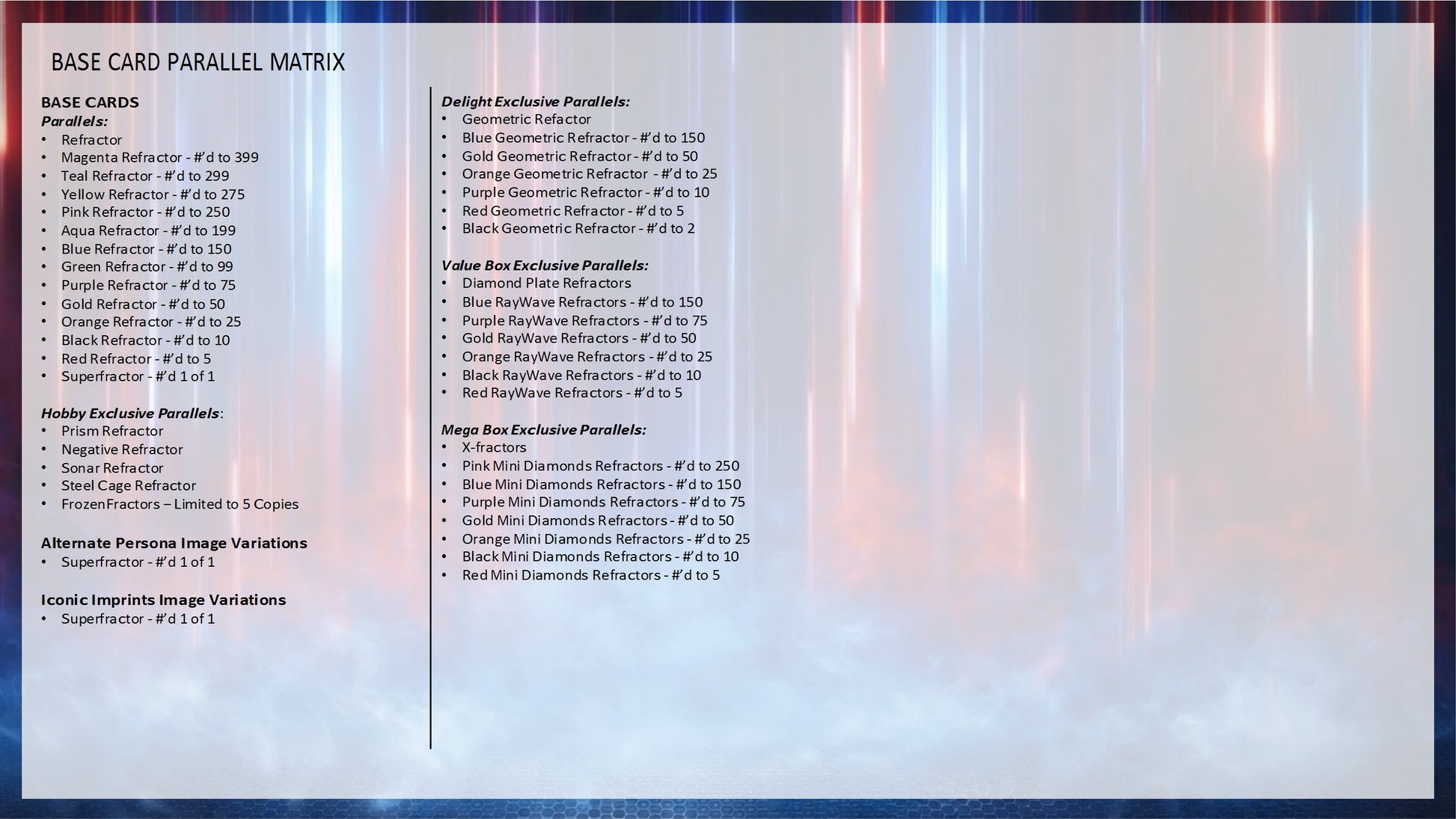 BASE CARD PARALLEL MATRIX

BASE CARDS
Parallels:
• Refractor
• Magenta Refractor - #'d to 399
• Teal Refractor - #'d to 299
• Yellow Refractor - #'d to 275
• Pink Refractor - #'d to 250
• Aqua Refractor - #'d to 199
• Blue Refractor - #'d to 150
• Green Refractor - #'d to 99
• Purple Refractor - #'d to 75
• Gold Refractor - #'d to 50
• Orange Refractor - #'d to 25
• Black Refractor - #'d to 10
• Red Refractor - #'d to 5
• Superfractor - #'d 1 of 1

Hobby Exclusive Parallels:
• Prism Refractor
• Negative Refractor
• Sonar Refractor
• Steel Cage Refractor
• FrozenFractors – Limited to 5 Copies

Alternate Persona Image Variations
• Superfractor - #'d 1 of 1

Iconic Imprints Image Variations
• Superfractor - #'d 1 of 1

Delight Exclusive Parallels:
• Geometric Refactor
• Blue Geometric Refractor - #'d to 150
• Gold Geometric Refractor - #'d to 50
• Orange Geometric Refractor - #'d to 25
• Purple Geometric Refractor - #'d to 10
• Red Geometric Refractor - #'d to 5
• Black Geometric Refractor - #'d to 2

Value Box Exclusive Parallels:
• Diamond Plate Refractors
• Blue RayWave Refractors - #'d to 150
• Purple RayWave Refractors - #'d to 75
• Gold RayWave Refractors - #'d to 50
• Orange RayWave Refractors - #'d to 25
• Black RayWave Refractors - #'d to 10
• Red RayWave Refractors - #'d to 5

Mega Box Exclusive Parallels:
• X-fractors
• Pink Mini Diamonds Refractors - #'d to 250
• Blue Mini Diamonds Refractors - #'d to 150
• Purple Mini Diamonds Refractors - #'d to 75
• Gold Mini Diamonds Refractors - #'d to 50
• Orange Mini Diamonds Refractors - #'d to 25
• Black Mini Diamonds Refractors - #'d to 10
• Red Mini Diamonds Refractors - #'d to 5